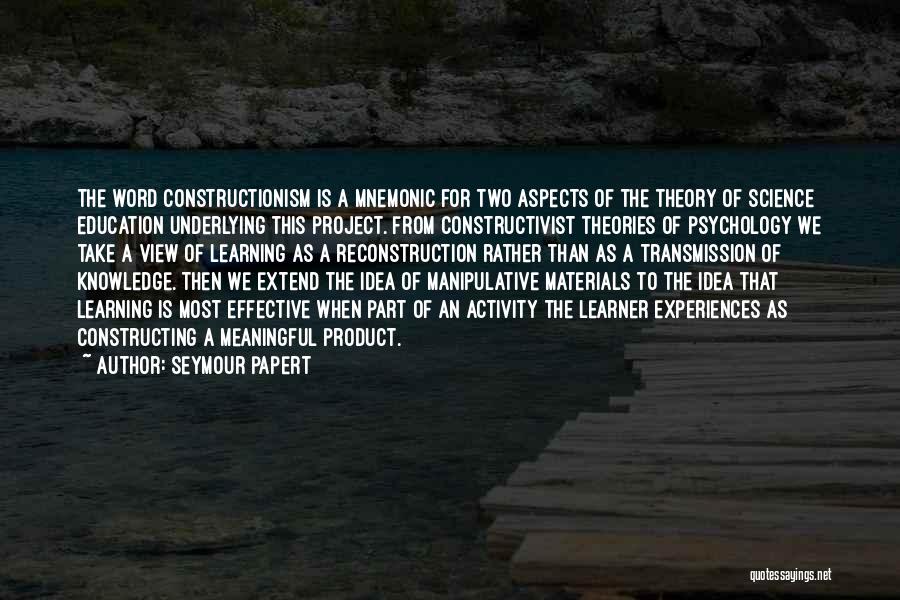 THE WORD CONSTRUCTIONISM IS A MNEMONIC FOR TWO ASPECTS OF THE THEORY OF SCIENCE EDUCATION UNDERLYING THIS PROJECT. FROM CONSTRUCTIVIST THEORIES OF PSYCHOLOGY WE TAKE A VIEW OF LEARNING AS A RECONSTRUCTION RATHER THAN AS A TRANSMISSION OF KNOWLEDGE. THEN WE EXTEND THE IDEA OF MANIPULATIVE MATERIALS TO THE IDEA THAT LEARNING IS MOST EFFECTIVE WHEN PART OF AN ACTIVITY THE LEARNER EXPERIENCES AS CONSTRUCTING A MEANINGFUL PRODUCT.

~ AUTHOR: SEYMOUR PAPERT

quotessayings.net